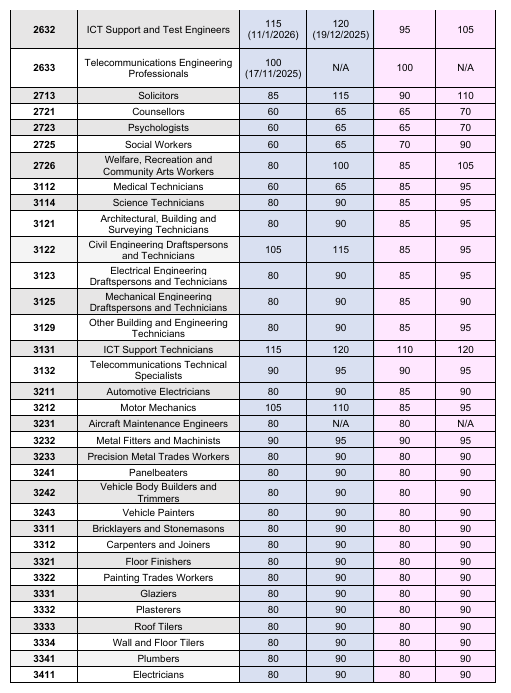 | | | | | | |
|---|---|---|---|---|---|
| 2632 | ICT Support and Test Engineers | 115 (11/1/2026) | 120 (19/12/2025) | 95 | 105 |
| 2633 | Telecommunications Engineering Professionals | 100 (17/11/2025) | N/A | 100 | N/A |
| 2713 | Solicitors | 85 | 115 | 90 | 110 |
| 2721 | Counsellors | 60 | 65 | 65 | 70 |
| 2723 | Psychologists | 60 | 65 | 65 | 70 |
| 2725 | Social Workers | 60 | 65 | 70 | 90 |
| 2726 | Welfare, Recreation and Community Arts Workers | 80 | 100 | 85 | 105 |
| 3112 | Medical Technicians | 60 | 65 | 85 | 95 |
| 3114 | Science Technicians | 80 | 90 | 85 | 95 |
| 3121 | Architectural, Building and Surveying Technicians | 80 | 90 | 85 | 95 |
| 3122 | Civil Engineering Draftspersons and Technicians | 105 | 115 | 85 | 95 |
| 3123 | Electrical Engineering Draftspersons and Technicians | 80 | 90 | 85 | 95 |
| 3125 | Mechanical Engineering Draftspersons and Technicians | 80 | 90 | 85 | 90 |
| 3129 | Other Building and Engineering Technicians | 80 | 90 | 85 | 95 |
| 3131 | ICT Support Technicians | 115 | 120 | 110 | 120 |
| 3132 | Telecommunications Technical Specialists | 90 | 95 | 90 | 95 |
| 3211 | Automotive Electricians | 80 | 90 | 85 | 90 |
| 3212 | Motor Mechanics | 105 | 110 | 85 | 95 |
| 3231 | Aircraft Maintenance Engineers | 80 | N/A | 80 | N/A |
| 3232 | Metal Fitters and Machinists | 90 | 95 | 90 | 95 |
| 3233 | Precision Metal Trades Workers | 80 | 90 | 80 | 90 |
| 3241 | Panelbeaters | 80 | 90 | 80 | 90 |
| 3242 | Vehicle Body Builders and Trimmers | 80 | 90 | 80 | 90 |
| 3243 | Vehicle Painters | 80 | 90 | 80 | 90 |
| 3311 | Bricklayers and Stonemasons | 80 | 90 | 80 | 90 |
| 3312 | Carpenters and Joiners | 80 | 90 | 80 | 90 |
| 3321 | Floor Finishers | 80 | 90 | 80 | 90 |
| 3322 | Painting Trades Workers | 80 | 90 | 80 | 90 |
| 3331 | Glaziers | 80 | 90 | 80 | 90 |
| 3332 | Plasterers | 80 | 90 | 80 | 90 |
| 3333 | Roof Tilers | 80 | 90 | 80 | 90 |
| 3334 | Wall and Floor Tilers | 80 | 90 | 80 | 90 |
| 3341 | Plumbers | 80 | 90 | 80 | 90 |
| 3411 | Electricians | 80 | 90 | 80 | 90 |